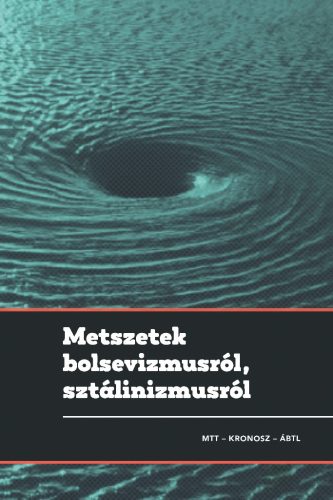 Metszetek bolsevizmusról, sztálinizmusról

MTT – KRONOSZ – ÁBTL